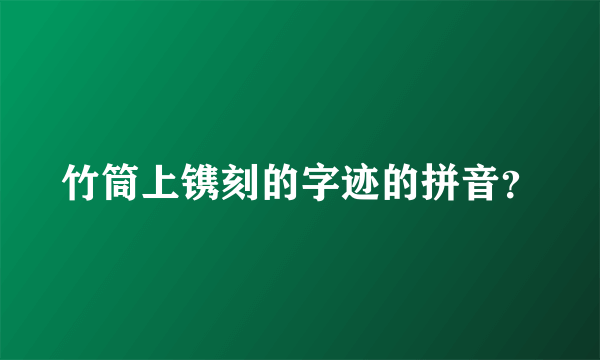 竹筒上镌刻的字迹的拼音?